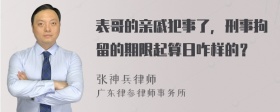 表哥的亲戚犯事了，刑事拘留的期限起算日咋样的？

张神兵律师
广东律参律师事务所